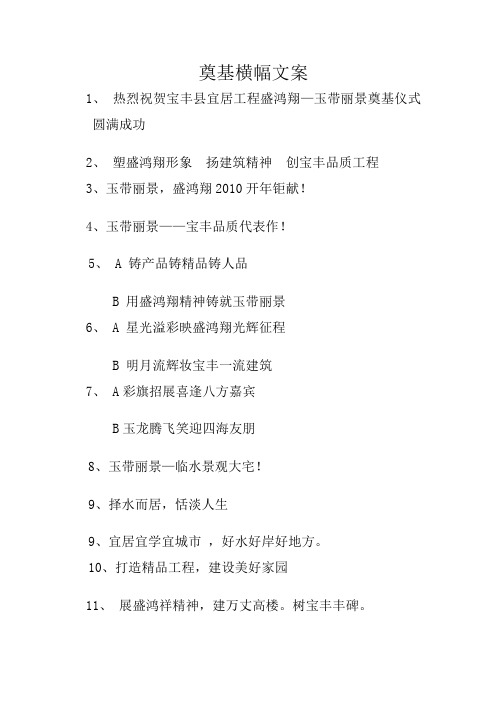 奠基横幅文案

1、 热烈祝贺宝丰县宜居工程盛鸿翔—玉带丽景奠基仪式圆满成功

2、 塑盛鸿翔形象 扬建筑精神 创宝丰品质工程

3、玉带丽景，盛鸿翔 2010 开年钜献！

4、玉带丽景——宝丰品质代表作！

5、 A 铸产品铸精品铸人品

B 用盛鸿翔精神铸就玉带丽景

6、 A 星光溢彩映盛鸿翔光辉征程

B 明月流辉妆宝丰一流建筑

7、 A 彩旗招展喜逢八方嘉宾

B 玉龙腾飞笑迎四海友朋

8、玉带丽景—临水景观大宅！

9、择水而居，恬淡人生

9、宜居宜学宜城市 ，好水好岸好地方。

10、打造精品工程，建设美好家园

11、 展盛鸿祥精神，建万丈高楼。树宝丰丰碑。